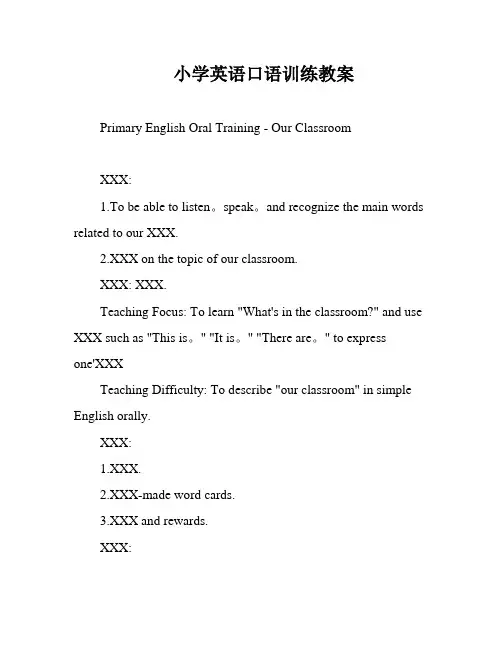 小学英语口语训练教案

Primary English Oral Training - Our Classroom

XXX:

1.To be able to listen。speak。and recognize the main words related to our XXX.

2.XXX on the topic of our classroom.

XXX: XXX.

Teaching Focus: To learn "What's in the classroom?" and use XXX such as "This is。" "It is。" "There are。" to express one'XXX

Teaching Difficulty: To describe "our classroom" in simple English orally.

XXX:

1.XXX.

2.XXX-made word cards.

3.XXX and rewards.

XXX: